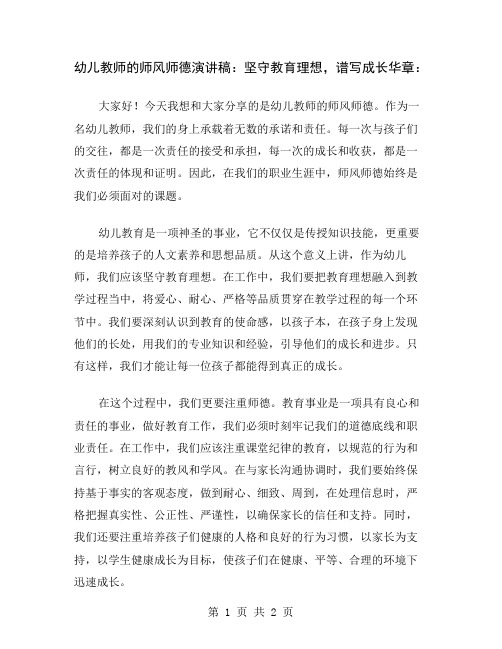 幼儿教师的师风师德演讲稿：坚守教育理想，谱写成长华章：

大家好！今天我想和大家分享的是幼儿教师的师风师德。作为一名幼儿教师，我们的身上承载着无数的承诺和责任。每一次与孩子们的交往，都是一次责任的接受和承担，每一次的成长和收获，都是一次责任的体现和证明。因此，在我们的职业生涯中，师风师德始终是我们必须面对的课题。

幼儿教育是一项神圣的事业，它不仅仅是传授知识技能，更重要的是培养孩子的人文素养和思想品质。从这个意义上讲，作为幼儿师，我们应该坚守教育理想。在工作中，我们要把教育理想融入到教学过程当中，将爱心、耐心、严格等品质贯穿在教学过程的每一个环节中。我们要深刻认识到教育的使命感，以孩子本，在孩子身上发现他们的长处，用我们的专业知识和经验，引导他们的成长和进步。只有这样，我们才能让每一位孩子都能得到真正的成长。

在这个过程中，我们更要注重师德。教育事业是一项具有良心和责任的事业，做好教育工作，我们必须时刻牢记我们的道德底线和职业责任。在工作中，我们应该注重课堂纪律的教育，以规范的行为和言行，树立良好的教风和学风。在与家长沟通协调时，我们要始终保持基于事实的客观态度，做到耐心、细致、周到，在处理信息时，严格把握真实性、公正性、严谨性，以确保家长的信任和支持。同时，我们还要注重培养孩子们健康的人格和良好的行为习惯，以家长为支持，以学生健康成长为目标，使孩子们在健康、平等、合理的环境下迅速成长。

第 1 页 共 2 页